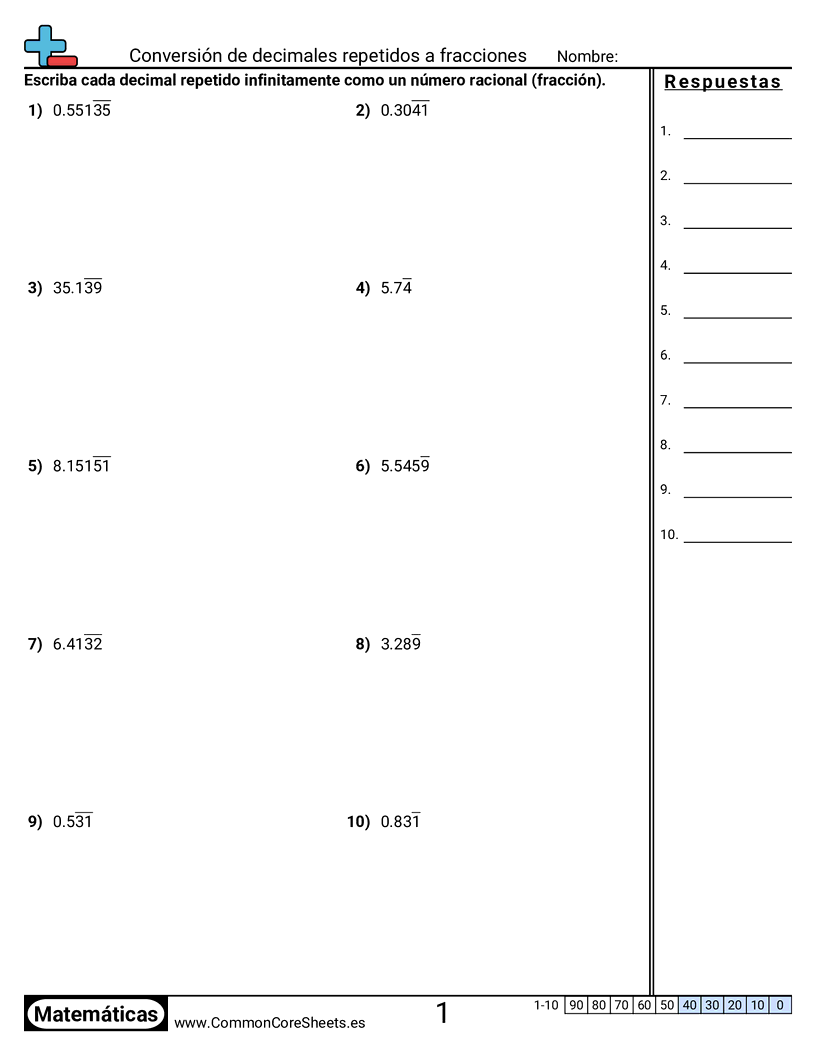 Conversión de decimales repetidos a fracciones Nombre:

Escriba cada decimal repetido infinitamente como un número racional (fracción).

1) $0.551\overline{35}$

2) $0.30\overline{41}$

3) $35.1\overline{39}$

4) $5.7\overline{4}$

5) $8.151\overline{51}$

6) $5.545\overline{9}$

7) $6.41\overline{32}$

8) $3.28\overline{9}$

9) $0.5\overline{31}$

10) $0.83\overline{1}$

Respuestas

1. ____
2. ____
3. ____
4. ____
5. ____
6. ____
7. ____
8. ____
9. ____
10. ____

Matemáticas www.CommonCoreSheets.es

1

1-10 90 80 70 60 50 40 30 20 10 0